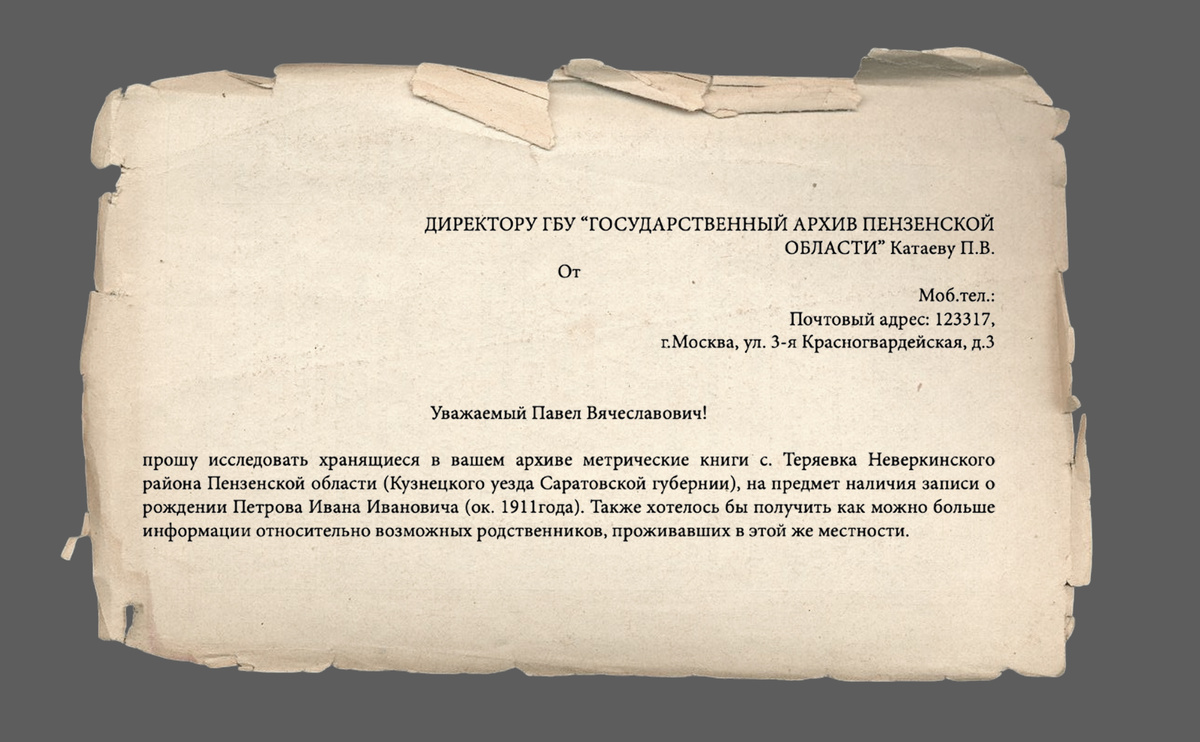 ДИРЕКТОРУ ГБУ “ГОСУДАРСТВЕННЫЙ АРХИВ ПЕНЗЕНСКОЙ ОБЛАСТИ” Катаеву П.В.

От

Моб.тел.:
Почтовый адрес: 123317,
г.Москва, ул. 3-я Красногвардейская, д.3

Уважаемый Павел Вячеславович!

прошу исследовать хранящиеся в вашем архиве метрические книги с. Теряевка Неверкинского района Пензенской области (Кузнецкого уезда Саратовской губернии), на предмет наличия записи о рождении Петрова Ивана Ивановича (ок. 1911года). Также хотелось бы получить как можно больше информации относительно возможных родственников, проживавших в этой же местности.